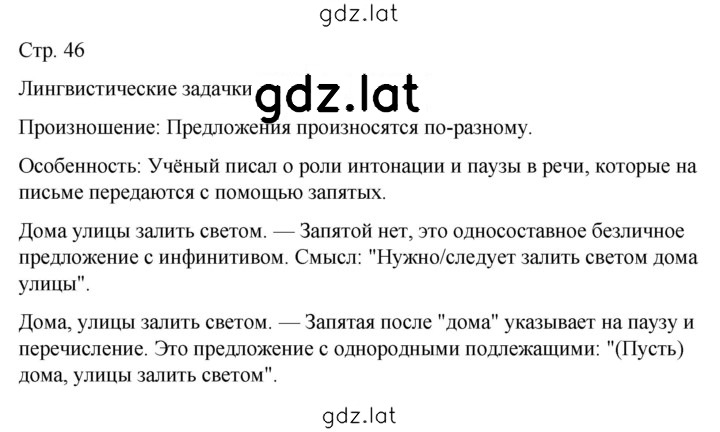 gdz.lat

Стр. 46

Лингвистические задачки gdz.lat

Произношение: Предложения произносятся по-разному.

Особенность: Учёный писал о роли интонации и паузы в речи, которые на письме передаются с помощью запятых.

Дома улицы залить светом. — Запятой нет, это односоставное безличное предложение с инфинитивом. Смысл: "Нужно/следует залить светом дома улицы".

Дома, улицы залить светом. — Запятая после "дома" указывает на паузу и перечисление. Это предложение с однородными подлежащими: "(Пусть) дома, улицы залить светом".

gdz.lat